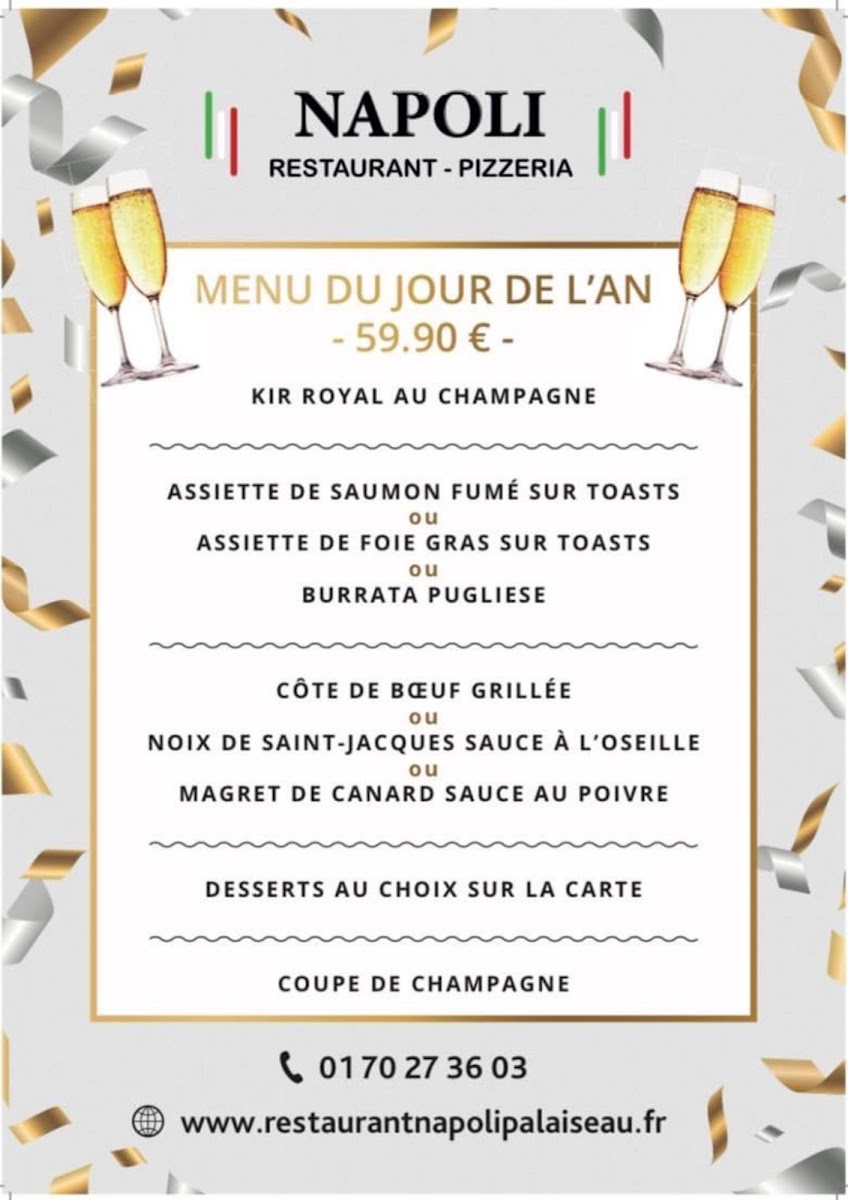 NAPOLI
RESTAURANT - PIZZERIA

MENU DU JOUR DE L'AN
- 59.90 € -

KIR ROYAL AU CHAMPAGNE

ASSIETTE DE SAUMON FUMÉ SUR TOASTS
ou
ASSIETTE DE FOIE GRAS SUR TOASTS
ou
BURRATA PUGLIESE

CÔTE DE BŒUF GRILLÉE
ou
NOIX DE SAINT-JACQUES SAUCE À L'OSEILLE
ou
MAGRET DE CANARD SAUCE AU POIVRE

DESSERTS AU CHOIX SUR LA CARTE

COUPE DE CHAMPAGNE

01 70 27 36 03

www.restaurantnapolipalaiseau.fr